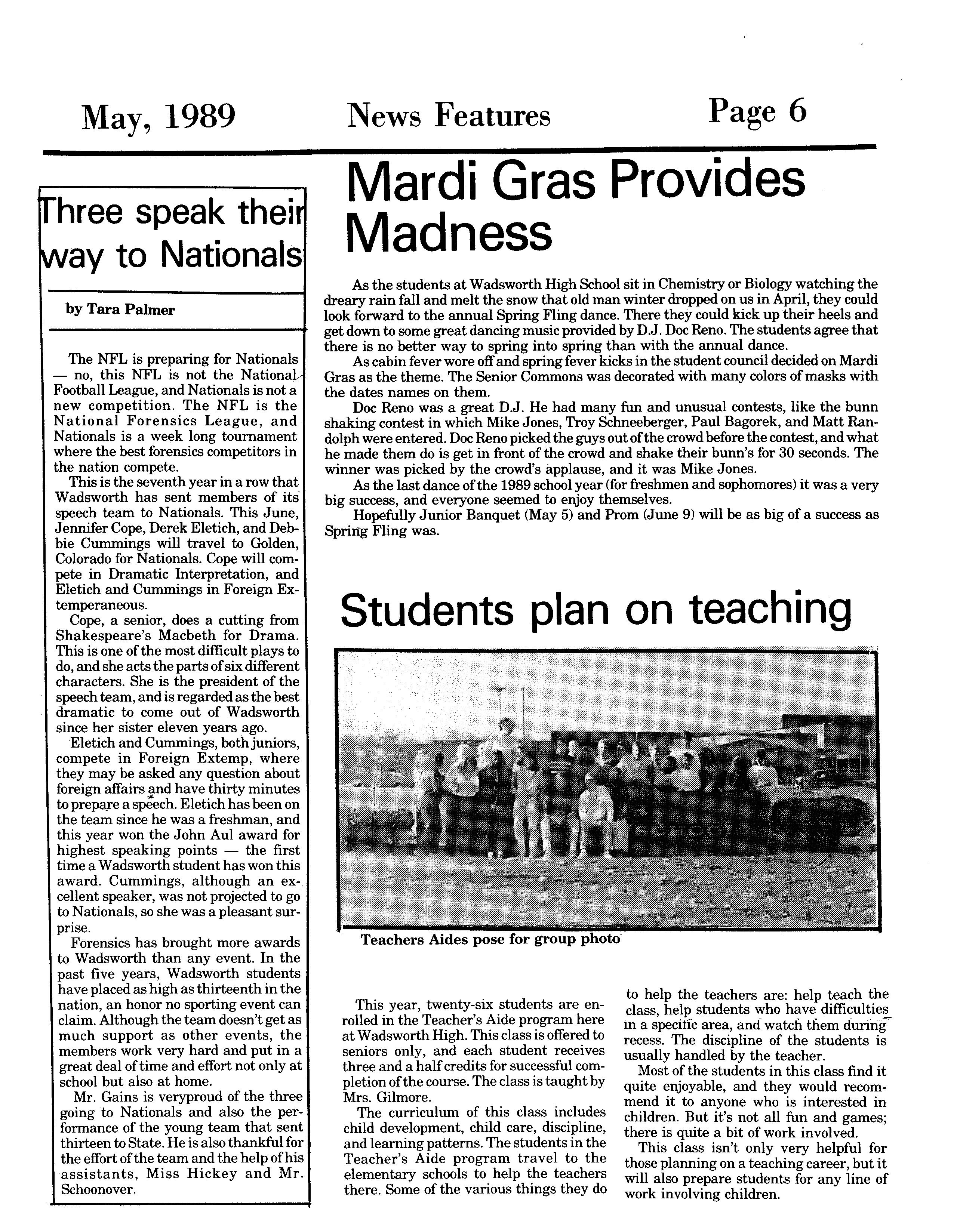 May, 1989

News Features

Page 6

Three speak their way to Nationals

by Tara Palmer

The NFL is preparing for Nationals — no, this NFL is not the National Football League, and Nationals is not a new competition. The NFL is the National Forensics League, and Nationals is a week long tournament where the best forensics competitors in the nation compete.

This is the seventh year in a row that Wadsworth has sent members of its speech team to Nationals. This June, Jennifer Cope, Derek Eletich, and Debbie Cummings will travel to Golden, Colorado for Nationals. Cope will compete in Dramatic Interpretation, and Eletich and Cummings in Foreign Extemperaneous.

Cope, a senior, does a cutting from Shakespeare's Macbeth for Drama. This is one of the most difficult plays to do, and she acts the parts of six different characters. She is the president of the speech team, and is regarded as the best dramatic to come out of Wadsworth since her sister eleven years ago.

Eletich and Cummings, both juniors, compete in Foreign Extemp, where they may be asked any question about foreign affairs and have thirty minutes to prepare a speech. Eletich has been on the team since he was a freshman, and this year won the John Aul award for highest speaking points — the first time a Wadsworth student has won this award. Cummings, although an excellent speaker, was not projected to go to Nationals, so she was a pleasant surprise.

Forensics has brought more awards to Wadsworth than any event. In the past five years, Wadsworth students have placed as high as thirteenth in the nation, an honor no sporting event can claim. Although the team doesn't get as much support as other events, the members work very hard and put in a great deal of time and effort not only at school but also at home.

Mr. Gains is veryproud of the three going to Nationals and also the performance of the young team that sent thirteen to State. He is also thankful for the effort of the team and the help of his assistants, Miss Hickey and Mr. Schoonover.

Mardi Gras Provides Madness

As the students at Wadsworth High School sit in Chemistry or Biology watching the dreary rain fall and melt the snow that old man winter dropped on us in April, they could look forward to the annual Spring Fling dance. There they could kick up their heels and get down to some great dancing music provided by D.J. Doc Reno. The students agree that there is no better way to spring into spring than with the annual dance.

As cabin fever wore off and spring fever kicks in the student council decided on Mardi Gras as the theme. The Senior Commons was decorated with many colors of masks with the dates names on them.

Doc Reno was a great D.J. He had many fun and unusual contests, like the bunn shaking contest in which Mike Jones, Troy Schneeberger, Paul Bagorek, and Matt Randolph were entered. Doc Reno picked the guys out of the crowd before the contest, and what he made them do is get in front of the crowd and shake their bunn's for 30 seconds. The winner was picked by the crowd's applause, and it was Mike Jones.

As the last dance of the 1989 school year (for freshmen and sophomores) it was a very big success, and everyone seemed to enjoy themselves.

Hopefully Junior Banquet (May 5) and Prom (June 9) will be as big of a success as Spring Fling was.

Students plan on teaching

SCHOOL

Teachers Aides pose for group photo

This year, twenty-six students are enrolled in the Teacher's Aide program here at Wadsworth High. This class is offered to seniors only, and each student receives three and a half credits for successful completion of the course. The class is taught by Mrs. Gilmore.

The curriculum of this class includes child development, child care, discipline, and learning patterns. The students in the Teacher's Aide program travel to the elementary schools to help the teachers there. Some of the various things they do to help the teachers are: help teach the class, help students who have difficulties in a specific area, and watch them during recess. The discipline of the students is usually handled by the teacher.

Most of the students in this class find it quite enjoyable, and they would recommend it to anyone who is interested in children. But it's not all fun and games; there is quite a bit of work involved.

This class isn't only very helpful for those planning on a teaching career, but it will also prepare students for any line of work involving children.